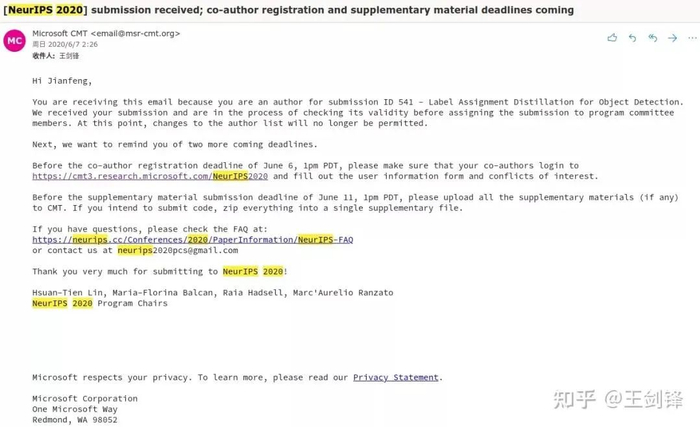 [NeurIPS 2020] submission received; co-author registration and supplementary material deadlines coming

MC
Microsoft CMT <email@msr-cmt.org>
周日 2020/6/7 2:26
收件人: 王剑锋

Hi Jianfeng,

You are receiving this email because you are an author for submission ID 541 - Label Assignment Distillation for Object Detection. We received your submission and are in the process of checking its validity before assigning the submission to program committee members. At this point, changes to the author list will no longer be permitted.

Next, we want to remind you of two more coming deadlines.

Before the co-author registration deadline of June 6, 1pm PDT, please make sure that your co-authors login to https://cmt3.research.microsoft.com/NeurIPS2020 and fill out the user information form and conflicts of interest.

Before the supplementary material submission deadline of June 11, 1pm PDT, please upload all the supplementary materials (if any) to CMT. If you intend to submit code, zip everything into a single supplementary file.

If you have questions, please check the FAQ at:
https://neurips.cc/Conferences/2020/PaperInformation/NeurIPS-FAQ
or contact us at neurips2020pcs@gmail.com

Thank you very much for submitting to NeurIPS 2020!

Hsuan-Tien Lin, Maria-Florina Balcan, Raia Hadsell, Marc'Aurelio Ranzato
NeurIPS 2020 Program Chairs

Microsoft respects your privacy. To learn more, please read our Privacy Statement.

Microsoft Corporation
One Microsoft Way
Redmond, WA 98052

知乎 @王剑锋